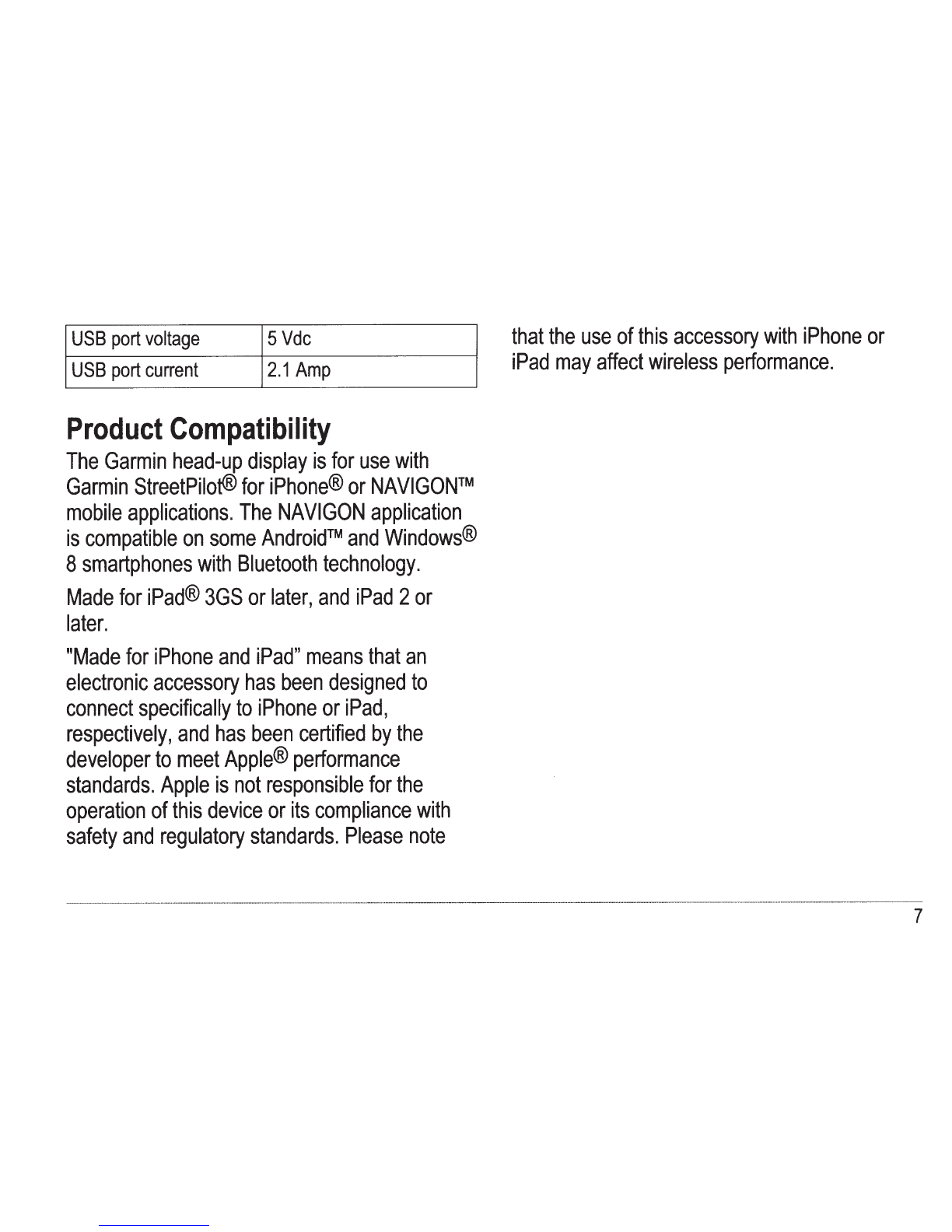 | USB port voltage | 5 Vdc |
|---|---|
| USB port current | 2.1 Amp |

Product Compatibility

The Garmin head-up display is for use with Garmin StreetPilot® for iPhone® or NAVIGON™ mobile applications. The NAVIGON application is compatible on some Android™ and Windows® 8 smartphones with Bluetooth technology.

Made for iPad® 3GS or later, and iPad 2 or later.

"Made for iPhone and iPad" means that an electronic accessory has been designed to connect specifically to iPhone or iPad, respectively, and has been certified by the developer to meet Apple® performance standards. Apple is not responsible for the operation of this device or its compliance with safety and regulatory standards. Please note that the use of this accessory with iPhone or iPad may affect wireless performance.

7